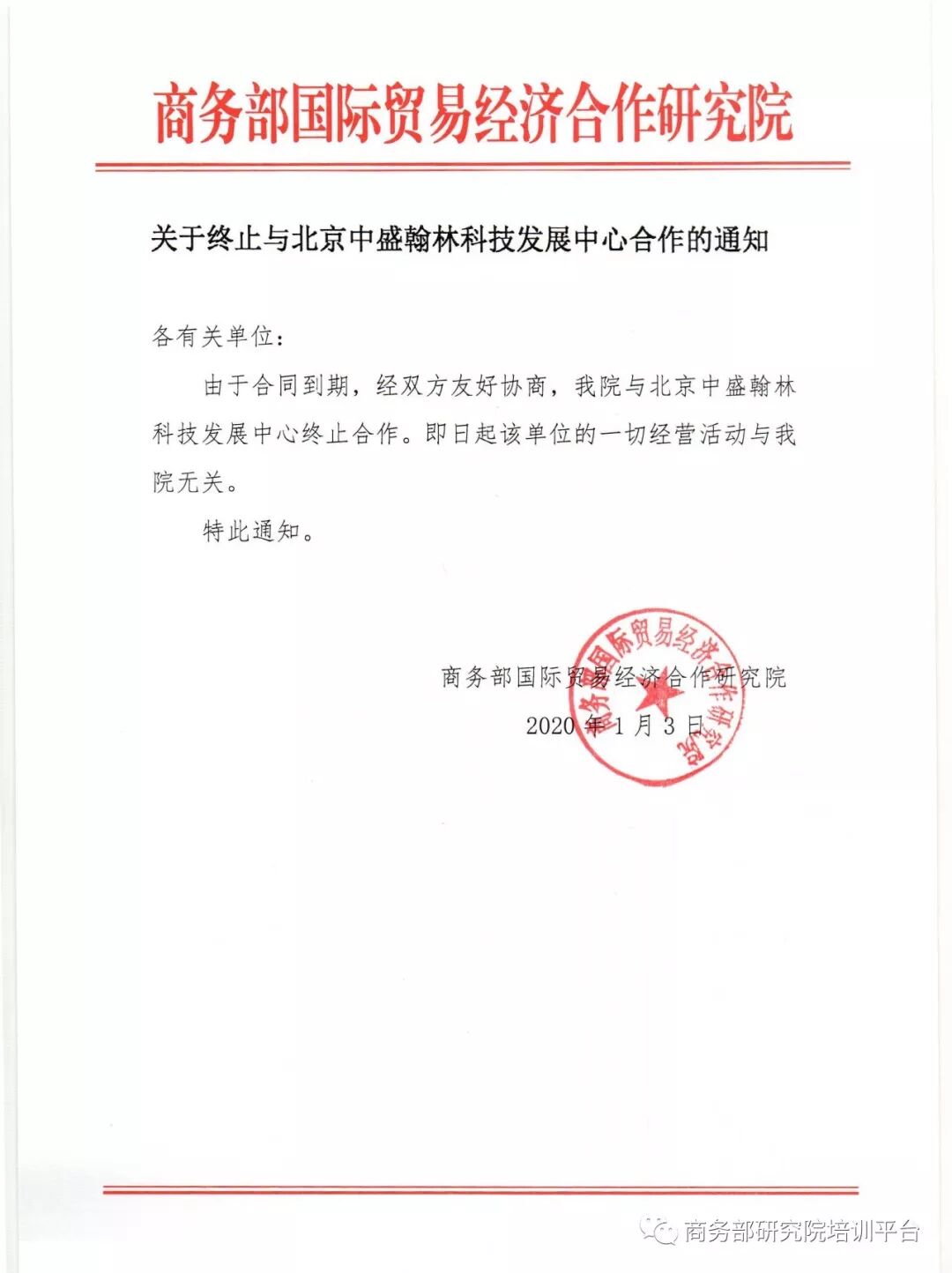 商务部国际贸易经济合作研究院

关于终止与北京中盛翰林科技发展中心合作的通知

各有关单位：

由于合同到期，经双方友好协商，我院与北京中盛翰林科技发展中心终止合作。即日起该单位的一切经营活动与我院无关。

特此通知。

商务部国际贸易经济合作研究院

2020 年 1 月 3 日

商务部国际贸易经济合作研究院

商务部研究院培训平台